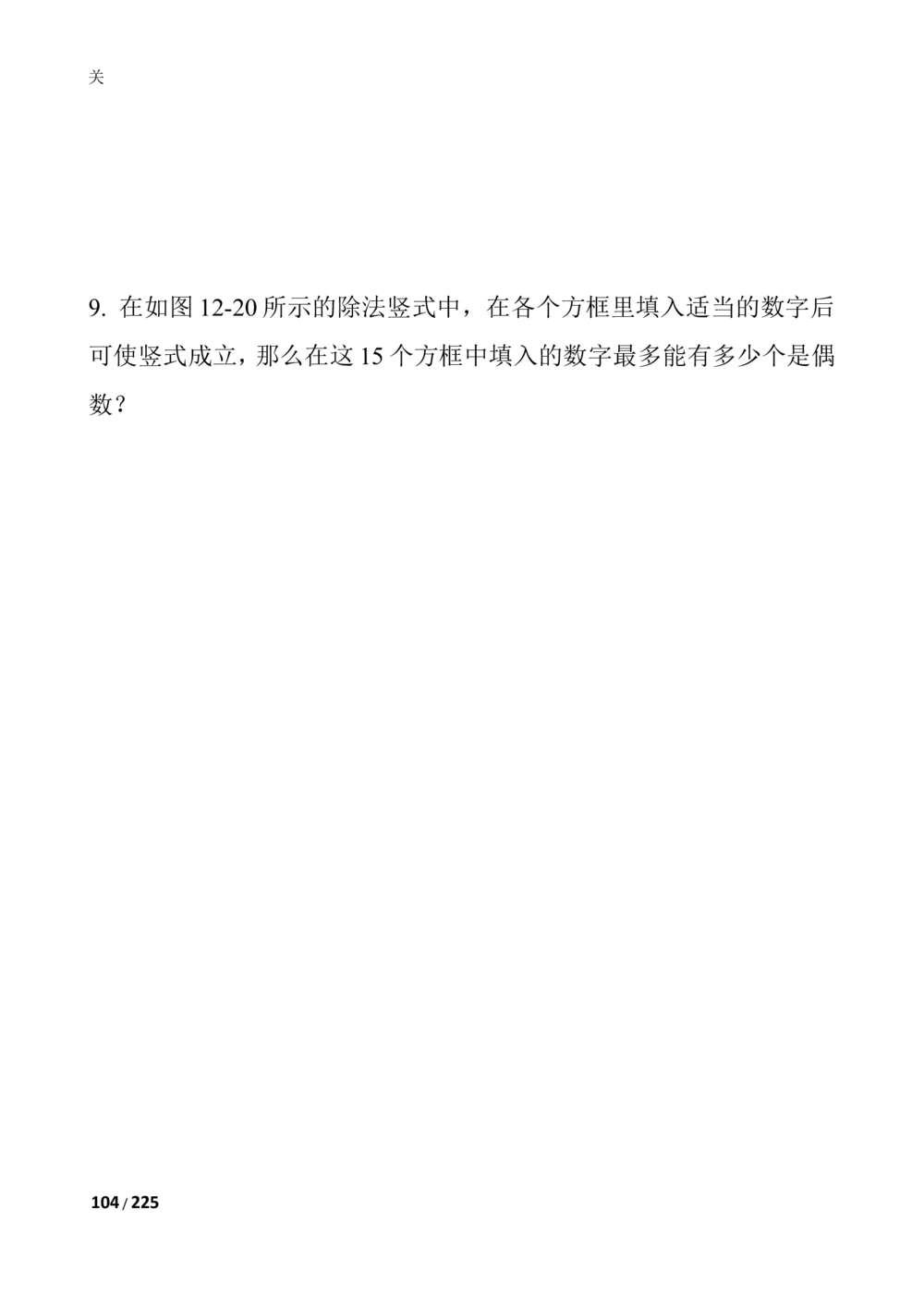 关

9. 在如图 12-20 所示的除法竖式中，在各个方框里填入适当的数字后可使竖式成立，那么在这 15 个方框中填入的数字最多能有多少个是偶数？

104 / 225